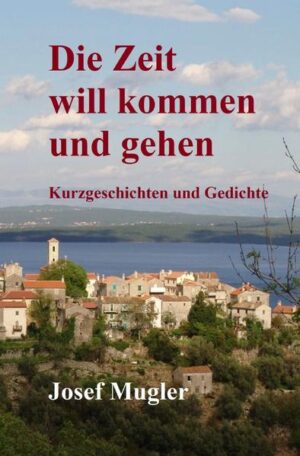 Die Zeit will kommen und gehen

Kurzgeschichten und Gedichte

Josef Mugler